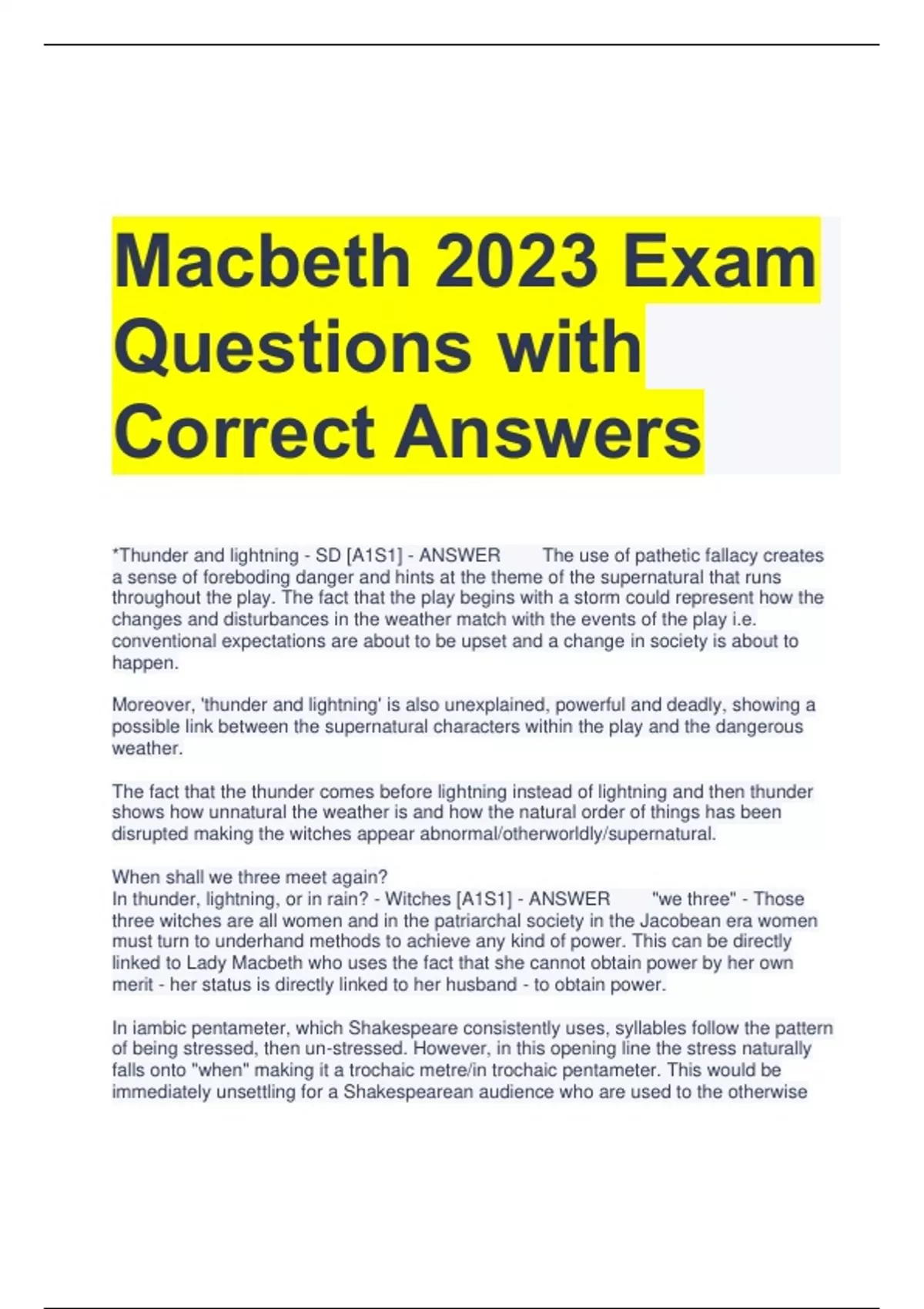 Macbeth 2023 Exam Questions with Correct Answers

*Thunder and lightning - SD [A1S1] - ANSWER      The use of pathetic fallacy creates a sense of foreboding danger and hints at the theme of the supernatural that runs throughout the play. The fact that the play begins with a storm could represent how the changes and disturbances in the weather match with the events of the play i.e. conventional expectations are about to be upset and a change in society is about to happen.

Moreover, 'thunder and lightning' is also unexplained, powerful and deadly, showing a possible link between the supernatural characters within the play and the dangerous weather.

The fact that the thunder comes before lightning instead of lightning and then thunder shows how unnatural the weather is and how the natural order of things has been disrupted making the witches appear abnormal/otherworldly/supernatural.

When shall we three meet again?
In thunder, lightning, or in rain? - Witches [A1S1] - ANSWER      "we three" - Those three witches are all women and in the patriarchal society in the Jacobean era women must turn to underhand methods to achieve any kind of power. This can be directly linked to Lady Macbeth who uses the fact that she cannot obtain power by her own merit - her status is directly linked to her husband - to obtain power.

In iambic pentameter, which Shakespeare consistently uses, syllables follow the pattern of being stressed, then un-stressed. However, in this opening line the stress naturally falls onto "when" making it a trochaic metre/in trochaic pentameter. This would be immediately unsettling for a Shakespearean audience who are used to the otherwise